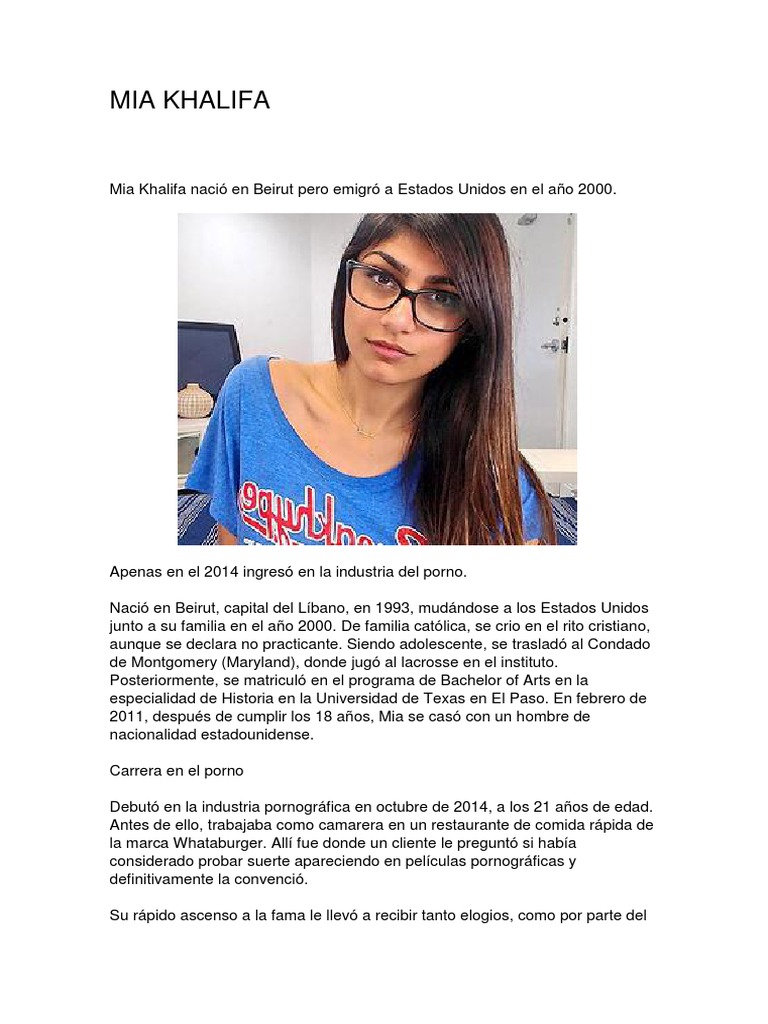 MIA KHALIFA

Mia Khalifa nació en Beirut pero emigró a Estados Unidos en el año 2000.

Apenas en el 2014 ingresó en la industria del porno.

Nació en Beirut, capital del Líbano, en 1993, mudándose a los Estados Unidos junto a su familia en el año 2000. De familia católica, se crio en el rito cristiano, aunque se declara no practicante. Siendo adolescente, se trasladó al Condado de Montgomery (Maryland), donde jugó al lacrosse en el instituto. Posteriormente, se matriculó en el programa de Bachelor of Arts en la especialidad de Historia en la Universidad de Texas en El Paso. En febrero de 2011, después de cumplir los 18 años, Mia se casó con un hombre de nacionalidad estadounidense.

Carrera en el porno

Debutó en la industria pornográfica en octubre de 2014, a los 21 años de edad. Antes de ello, trabajaba como camarera en un restaurante de comida rápida de la marca Whataburger. Allí fue donde un cliente le preguntó si había considerado probar suerte apareciendo en películas pornográficas y definitivamente la convenció.

Su rápido ascenso a la fama le llevó a recibir tanto elogios, como por parte del